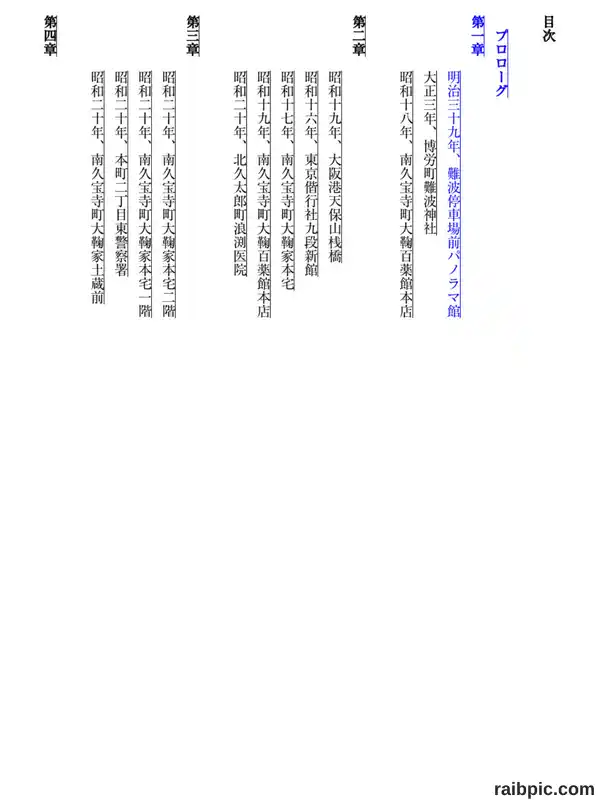 目次

プロローグ

第一章
明治三十九年、難波停車場前パノラマ館
大正三年、博労町難波神社
昭和十八年、南久宝寺町大鞠百薬館本店

第二章
昭和十九年、大阪港天保山桟橋
昭和十六年、東京偕行社九段新館
昭和十七年、南久宝寺町大鞠家本宅
昭和十九年、南久宝寺町大鞠百薬館本店
昭和二十年、北久太郎町浪渕医院

第三章
昭和二十年、南久宝寺町大鞠家本宅二階
昭和二十年、南久宝寺町大鞠家本宅一階
昭和二十年、本町二丁目東警察署
昭和二十年、南久宝寺町大鞠家土蔵前

第四章

raibpic.com